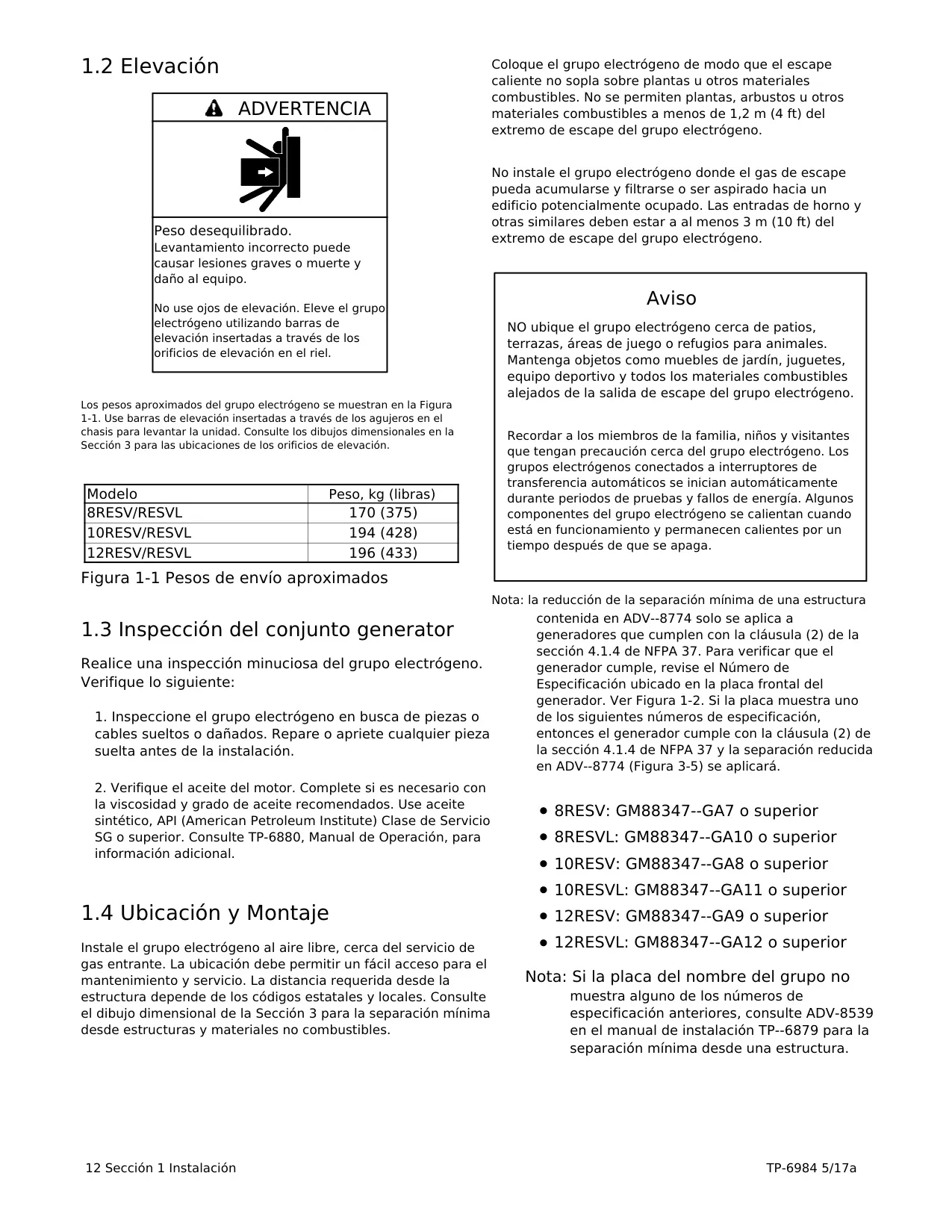 1.2 Elevación

ADVERTENCIA

Peso desequilibrado.
Levantamiento incorrecto puede causar lesiones graves o muerte y daño al equipo.

No use ojos de elevación. Eleve el grupo electrógeno utilizando barras de elevación insertadas a través de los orificios de elevación en el riel.

Los pesos aproximados del grupo electrógeno se muestran en la Figura 1-1. Use barras de elevación insertadas a través de los agujeros en el chasis para levantar la unidad. Consulte los dibujos dimensionales en la Sección 3 para las ubicaciones de los orificios de elevación.

| Modelo | Peso, kg (libras) |
|---|---|
| 8RESV/RESVL | 170 (375) |
| 10RESV/RESVL | 194 (428) |
| 12RESV/RESVL | 196 (433) |

Figura 1-1 Pesos de envío aproximados

1.3 Inspección del conjunto generator

Realice una inspección minuciosa del grupo electrógeno. Verifique lo siguiente:

1. Inspeccione el grupo electrógeno en busca de piezas o cables sueltos o dañados. Repare o apriete cualquier pieza suelta antes de la instalación.

2. Verifique el aceite del motor. Complete si es necesario con la viscosidad y grado de aceite recomendados. Use aceite sintético, API (American Petroleum Institute) Clase de Servicio SG o superior. Consulte TP-6880, Manual de Operación, para información adicional.

1.4 Ubicación y Montaje

Instale el grupo electrógeno al aire libre, cerca del servicio de gas entrante. La ubicación debe permitir un fácil acceso para el mantenimiento y servicio. La distancia requerida desde la estructura depende de los códigos estatales y locales. Consulte el dibujo dimensional de la Sección 3 para la separación mínima desde estructuras y materiales no combustibles.

Coloque el grupo electrógeno de modo que el escape caliente no sopla sobre plantas u otros materiales combustibles. No se permiten plantas, arbustos u otros materiales combustibles a menos de 1,2 m (4 ft) del extremo de escape del grupo electrógeno.

No instale el grupo electrógeno donde el gas de escape pueda acumularse y filtrarse o ser aspirado hacia un edificio potencialmente ocupado. Las entradas de horno y otras similares deben estar a al menos 3 m (10 ft) del extremo de escape del grupo electrógeno.

Aviso

NO ubique el grupo electrógeno cerca de patios, terrazas, áreas de juego o refugios para animales. Mantenga objetos como muebles de jardín, juguetes, equipo deportivo y todos los materiales combustibles alejados de la salida de escape del grupo electrógeno.

Recordar a los miembros de la familia, niños y visitantes que tengan precaución cerca del grupo electrógeno. Los grupos electrógenos conectados a interruptores de transferencia automáticos se inician automáticamente durante periodos de pruebas y fallos de energía. Algunos componentes del grupo electrógeno se calientan cuando está en funcionamiento y permanecen calientes por un tiempo después de que se apaga.

Nota: la reducción de la separación mínima de una estructura contenida en ADV--8774 solo se aplica a generadores que cumplen con la cláusula (2) de la sección 4.1.4 de NFPA 37. Para verificar que el generador cumple, revise el Número de Especificación ubicado en la placa frontal del generador. Ver Figura 1-2. Si la placa muestra uno de los siguientes números de especificación, entonces el generador cumple con la cláusula (2) de la sección 4.1.4 de NFPA 37 y la separación reducida en ADV--8774 (Figura 3-5) se aplicará.

• 8RESV: GM88347--GA7 o superior
• 8RESVL: GM88347--GA10 o superior
• 10RESV: GM88347--GA8 o superior
• 10RESVL: GM88347--GA11 o superior
• 12RESV: GM88347--GA9 o superior
• 12RESVL: GM88347--GA12 o superior

Nota: Si la placa del nombre del grupo no muestra alguno de los números de especificación anteriores, consulte ADV-8539 en el manual de instalación TP--6879 para la separación mínima desde una estructura.

12 Sección 1 Instalación

TP-6984 5/17a